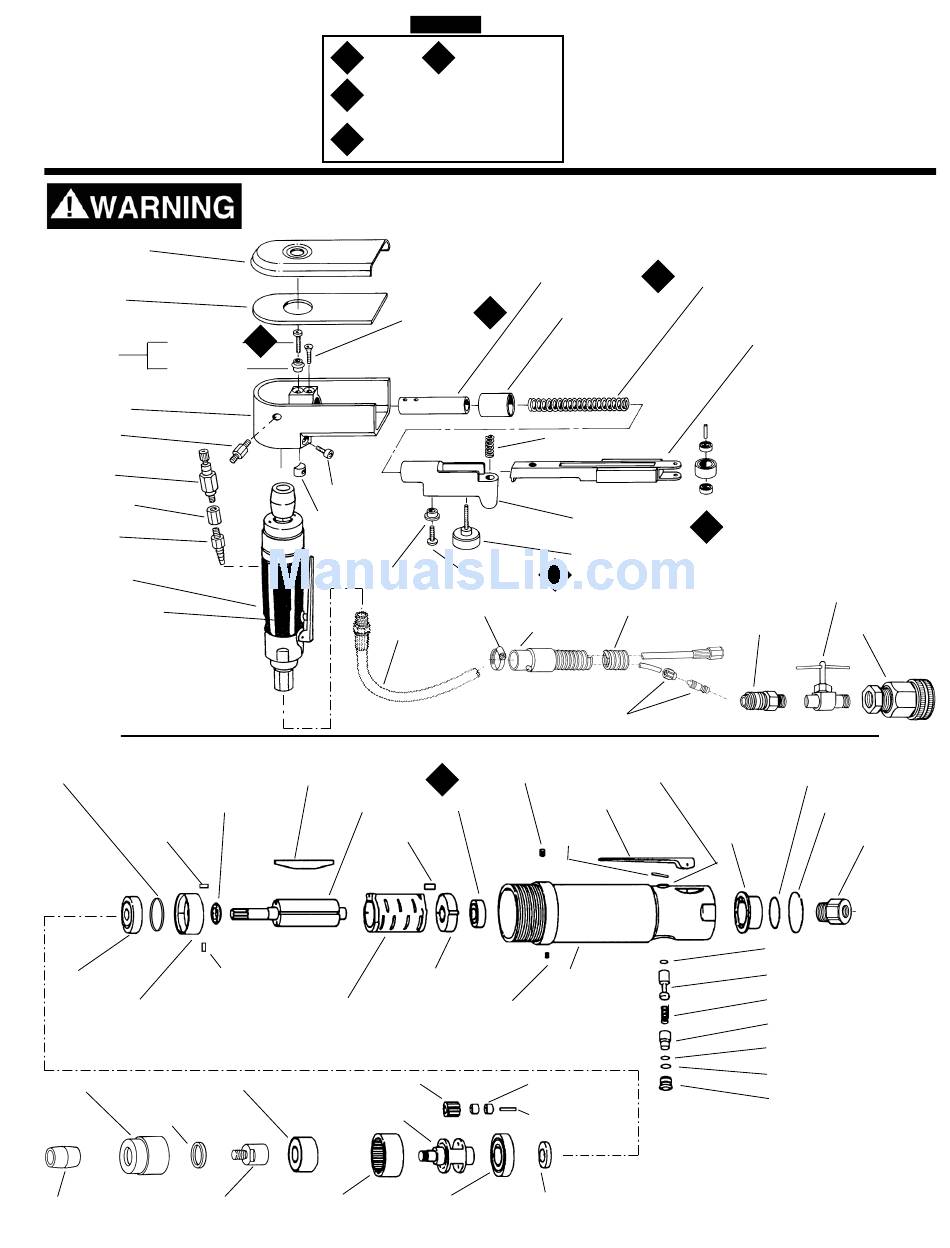 WARNING

ManualsLib.com